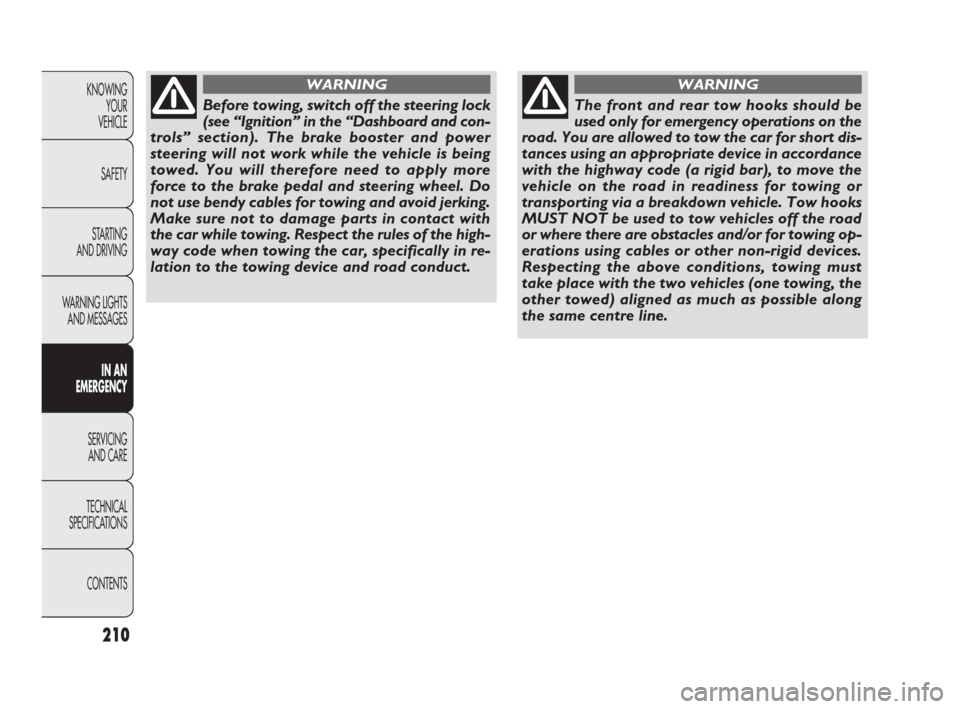 KNOWING YOUR VEHICLE

SAFETY

STARTING AND DRIVING

WARNING LIGHTS AND MESSAGES

IN AN EMERGENCY

SERVICING AND CARE

TECHNICAL SPECIFICATIONS

CONTENTS

210

WARNING

Before towing, switch off the steering lock (see “Ignition” in the “Dashboard and controls” section). The brake booster and power steering will not work while the vehicle is being towed. You will therefore need to apply more force to the brake pedal and steering wheel. Do not use bendy cables for towing and avoid jerking. Make sure not to damage parts in contact with the car while towing. Respect the rules of the highway code when towing the car, specifically in relation to the towing device and road conduct.

WARNING

The front and rear tow hooks should be used only for emergency operations on the road. You are allowed to tow the car for short distances using an appropriate device in accordance with the highway code (a rigid bar), to move the vehicle on the road in readiness for towing or transporting via a breakdown vehicle. Tow hooks MUST NOT be used to tow vehicles off the road or where there are obstacles and/or for towing operations using cables or other non-rigid devices. Respecting the above conditions, towing must take place with the two vehicles (one towing, the other towed) aligned as much as possible along the same centre line.

carmanualsonline.info